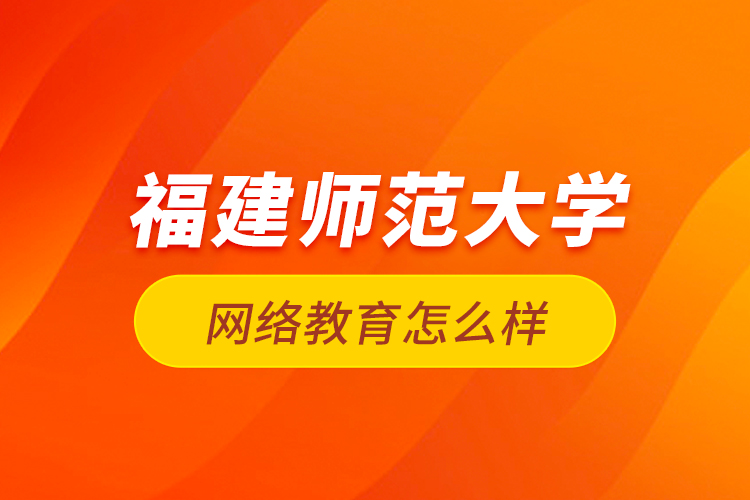 福建师范大学

网络教育怎么样